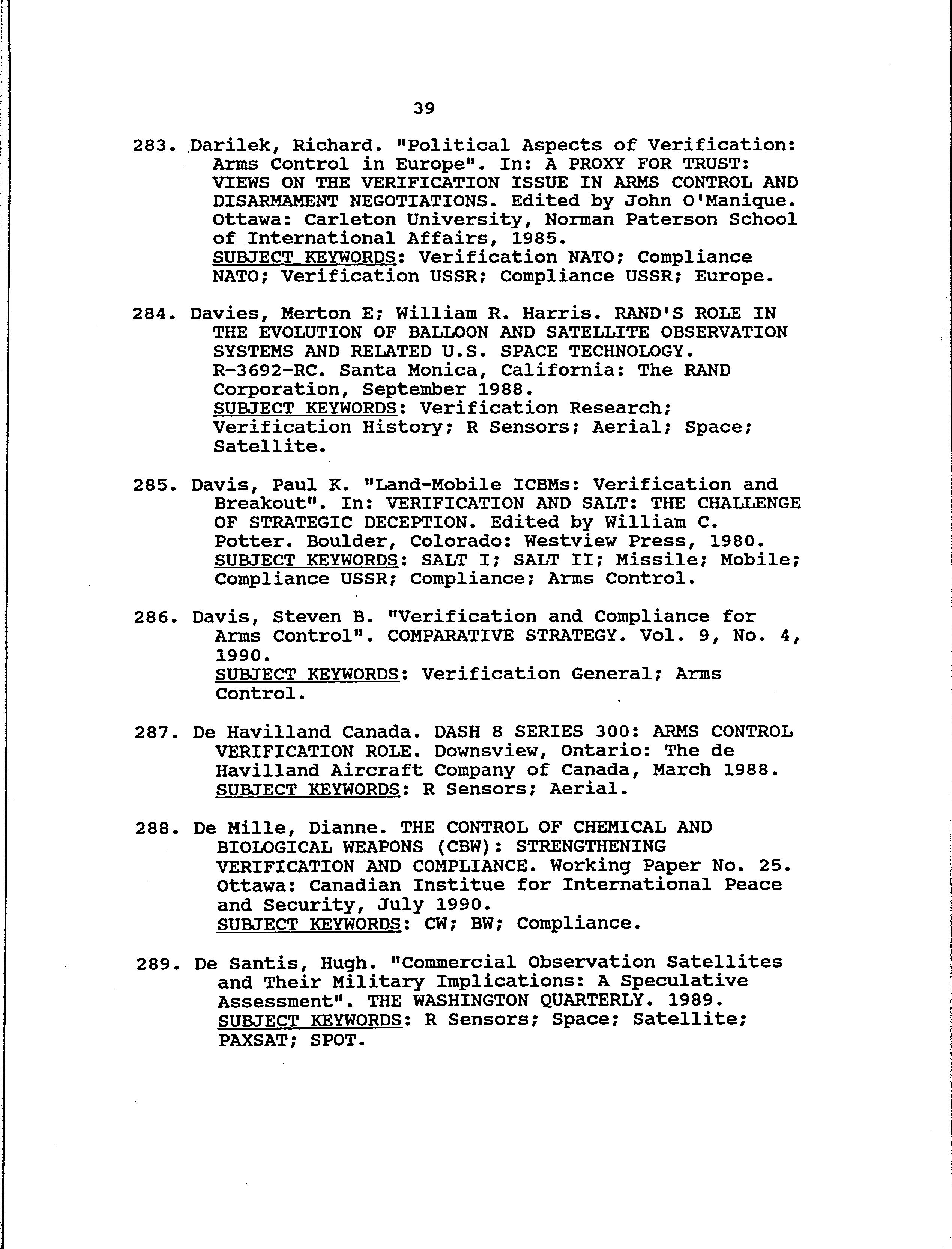 39

283. Darilek, Richard. "Political Aspects of Verification: Arms Control in Europe". In: A PROXY FOR TRUST: VIEWS ON THE VERIFICATION ISSUE IN ARMS CONTROL AND DISARMAMENT NEGOTIATIONS. Edited by John O'Manique. Ottawa: Carleton University, Norman Paterson School of International Affairs, 1985.
SUBJECT KEYWORDS: Verification NATO; Compliance NATO; Verification USSR; Compliance USSR; Europe.

284. Davies, Merton E; William R. Harris. RAND'S ROLE IN THE EVOLUTION OF BALLOON AND SATELLITE OBSERVATION SYSTEMS AND RELATED U.S. SPACE TECHNOLOGY. R-3692-RC. Santa Monica, California: The RAND Corporation, September 1988.
SUBJECT KEYWORDS: Verification Research; Verification History; R Sensors; Aerial; Space; Satellite.

285. Davis, Paul K. "Land-Mobile ICBMs: Verification and Breakout". In: VERIFICATION AND SALT: THE CHALLENGE OF STRATEGIC DECEPTION. Edited by William C. Potter. Boulder, Colorado: Westview Press, 1980.
SUBJECT KEYWORDS: SALT I; SALT II; Missile; Mobile; Compliance USSR; Compliance; Arms Control.

286. Davis, Steven B. "Verification and Compliance for Arms Control". COMPARATIVE STRATEGY. Vol. 9, No. 4, 1990.
SUBJECT KEYWORDS: Verification General; Arms Control.

287. De Havilland Canada. DASH 8 SERIES 300: ARMS CONTROL VERIFICATION ROLE. Downsview, Ontario: The de Havilland Aircraft Company of Canada, March 1988.
SUBJECT KEYWORDS: R Sensors; Aerial.

288. De Mille, Dianne. THE CONTROL OF CHEMICAL AND BIOLOGICAL WEAPONS (CBW): STRENGTHENING VERIFICATION AND COMPLIANCE. Working Paper No. 25. Ottawa: Canadian Institue for International Peace and Security, July 1990.
SUBJECT KEYWORDS: CW; BW; Compliance.

289. De Santis, Hugh. "Commercial Observation Satellites and Their Military Implications: A Speculative Assessment". THE WASHINGTON QUARTERLY. 1989.
SUBJECT KEYWORDS: R Sensors; Space; Satellite; PAXSAT; SPOT.